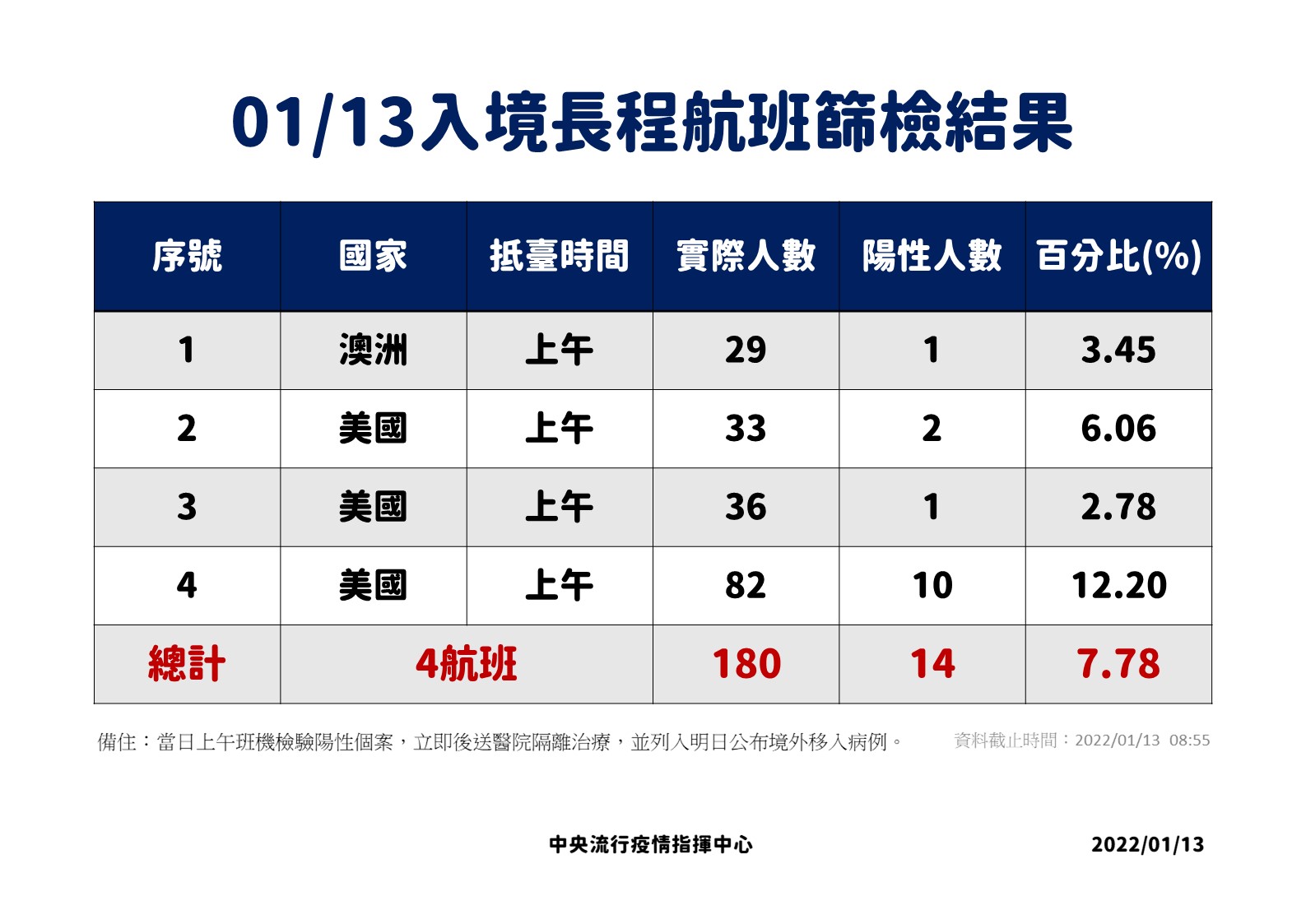 01/13入境長程航班篩檢結果

| 序號 | 國家 | 抵臺時間 | 實際人數 | 陽性人數 | 百分比(%) |
|---|---|---|---|---|---|
| 1 | 澳洲 | 上午 | 29 | 1 | 3.45 |
| 2 | 美國 | 上午 | 33 | 2 | 6.06 |
| 3 | 美國 | 上午 | 36 | 1 | 2.78 |
| 4 | 美國 | 上午 | 82 | 10 | 12.20 |
| 總計 | 4航班 | | 180 | 14 | 7.78 |

備住：當日上午班機檢驗陽性個案，立即後送醫院隔離治療，並列入明日公布境外移入病例。 資料截止時間：2022/01/13 08:55

中央流行疫情指揮中心 2022/01/13